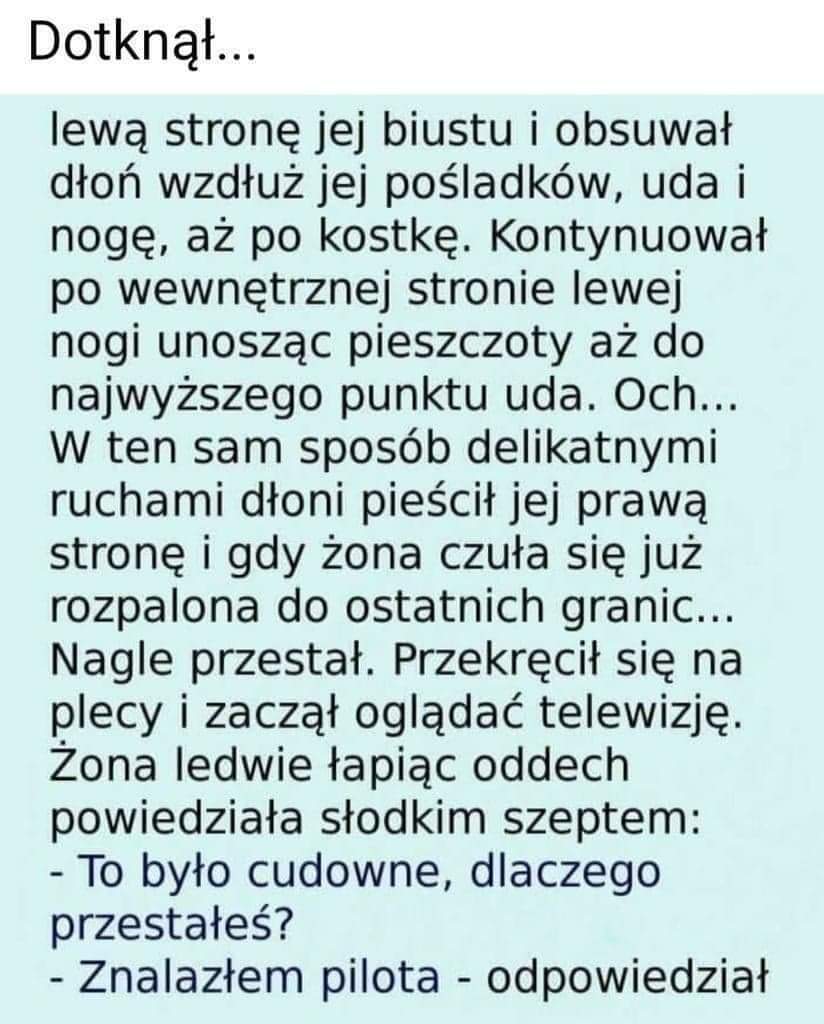 Dotknął...

lewą stronę jej biustu i obsuwał dłoń wzdłuż jej pośladków, uda i nogę, aż po kostkę. Kontynuował po wewnętrznej stronie lewej nogi unosząc pieszczoty aż do najwyższego punktu uda. Och... W ten sam sposób delikatnymi ruchami dłoni pieścił jej prawą stronę i gdy żona czuła się już rozpalona do ostatnich granic... Nagle przestał. Przekręcił się na plecy i zaczął oglądać telewizję. Żona ledwie łapiąc oddech powiedziała słodkim szeptem:
- To było cudowne, dlaczego przestałeś?
- Znalazłem pilota - odpowiedział